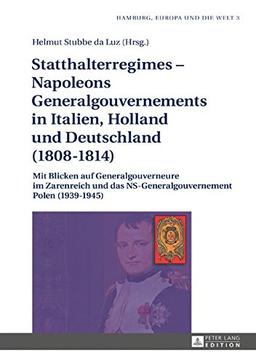 HAMBURG, EUROPA UND DIE WELT 3

Helmut Stubbe da Luz (Hrsg.)

Statthalterregimes – Napoleons Generalgouvernements in Italien, Holland und Deutschland (1808-1814)

Mit Blicken auf Generalgouverneure im Zarenreich und das NS-Generalgouvernement Polen (1939-1945)

PETER LANG EDITION